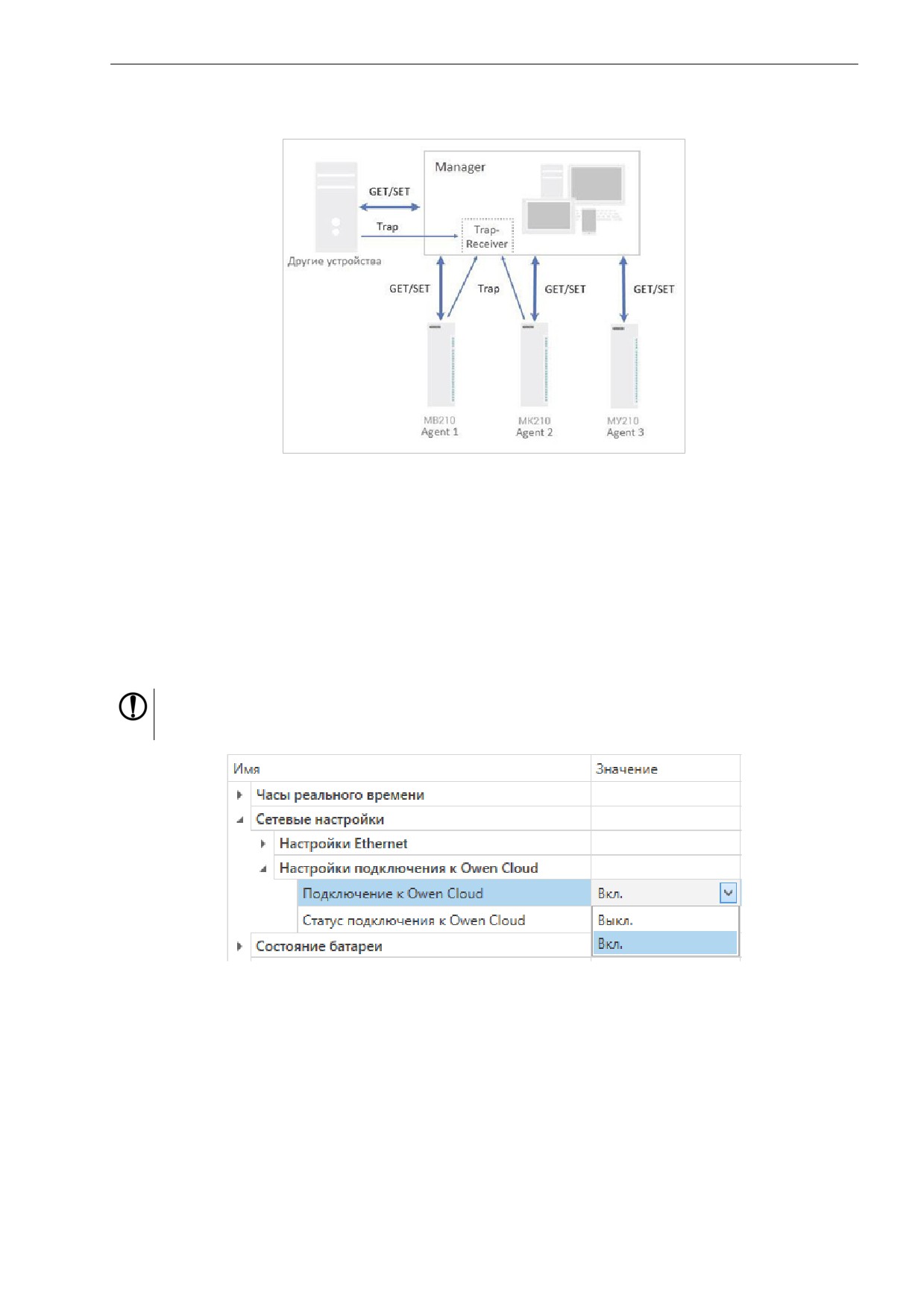 Manager

GET/SET

Trap

Trap-Receiver

Другие устройства

GET/SET

Trap

GET/SET

GET/SET

МВ210
Agent 1

МК210
Agent 2

МУ210
Agent 3

| Имя | Значение |
|---|---|
| Часы реального времени | |
| Сетевые настройки | |
| Настройки Ethernet | |
| Настройки подключения к Owen Cloud | |
| Подключение к Owen Cloud | Вкл. |
| Статус подключения к Owen Cloud | Выкл. |
| Состояние батареи | Вкл. |